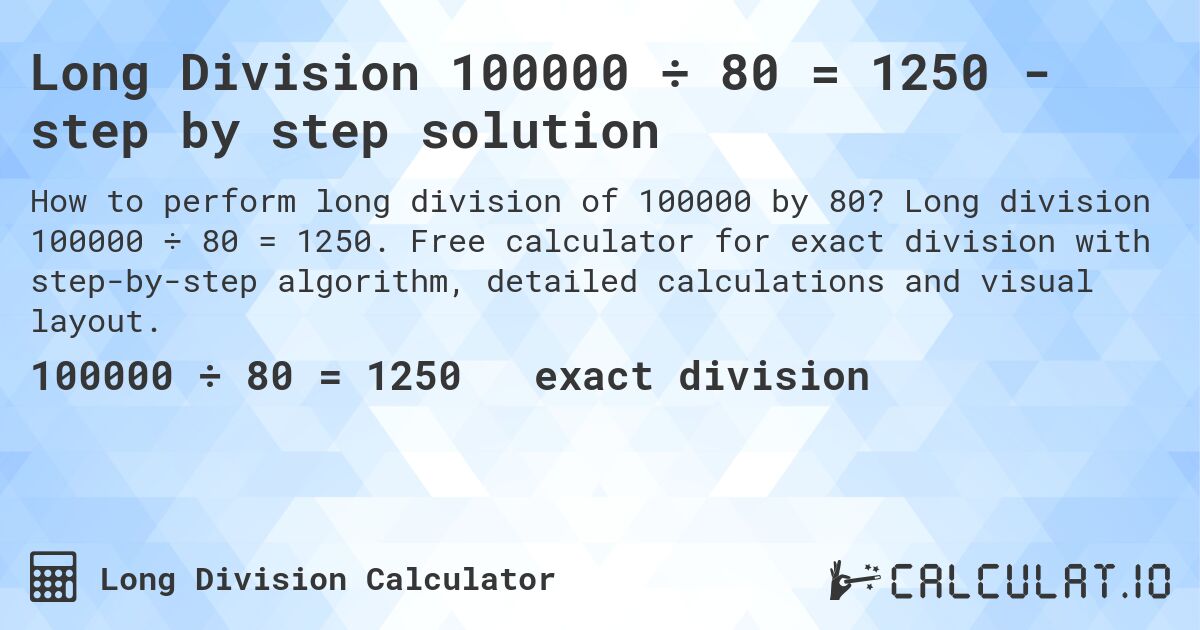 Long Division 100000 ÷ 80 = 1250 - step by step solution

How to perform long division of 100000 by 80? Long division 100000 ÷ 80 = 1250. Free calculator for exact division with step-by-step algorithm, detailed calculations and visual layout.

100000 ÷ 80 = 1250 exact division

Long Division Calculator

CALCULAT.IO